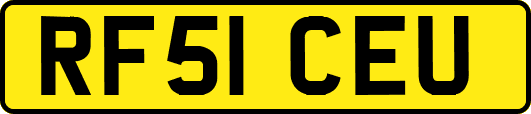 RF51 CEU